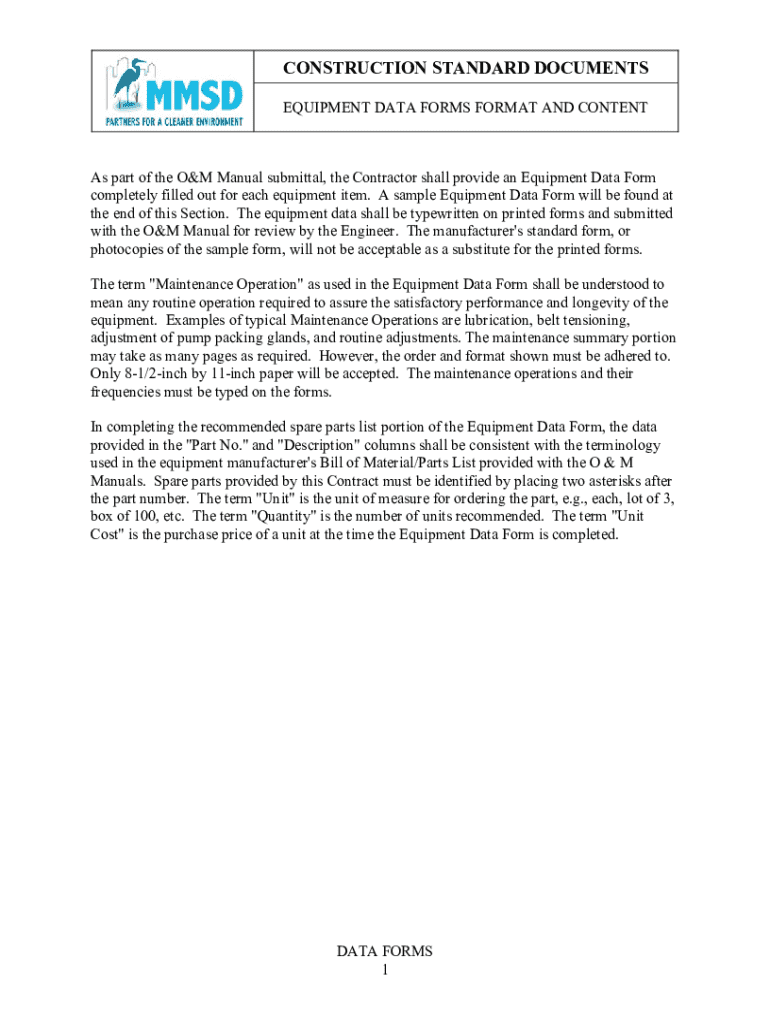 MMSD
PARTNERS FOR A CLEANER ENVIRONMENT

CONSTRUCTION STANDARD DOCUMENTS

EQUIPMENT DATA FORMS FORMAT AND CONTENT

As part of the O&M Manual submittal, the Contractor shall provide an Equipment Data Form completely filled out for each equipment item. A sample Equipment Data Form will be found at the end of this Section. The equipment data shall be typewritten on printed forms and submitted with the O&M Manual for review by the Engineer. The manufacturer's standard form, or photocopies of the sample form, will not be acceptable as a substitute for the printed forms.

The term "Maintenance Operation" as used in the Equipment Data Form shall be understood to mean any routine operation required to assure the satisfactory performance and longevity of the equipment. Examples of typical Maintenance Operations are lubrication, belt tensioning, adjustment of pump packing glands, and routine adjustments. The maintenance summary portion may take as many pages as required. However, the order and format shown must be adhered to. Only 8-1/2-inch by 11-inch paper will be accepted. The maintenance operations and their frequencies must be typed on the forms.

In completing the recommended spare parts list portion of the Equipment Data Form, the data provided in the "Part No." and "Description" columns shall be consistent with the terminology used in the equipment manufacturer's Bill of Material/Parts List provided with the O & M Manuals. Spare parts provided by this Contract must be identified by placing two asterisks after the part number. The term "Unit" is the unit of measure for ordering the part, e.g., each, lot of 3, box of 100, etc. The term "Quantity" is the number of units recommended. The term "Unit Cost" is the purchase price of a unit at the time the Equipment Data Form is completed.

DATA FORMS
1